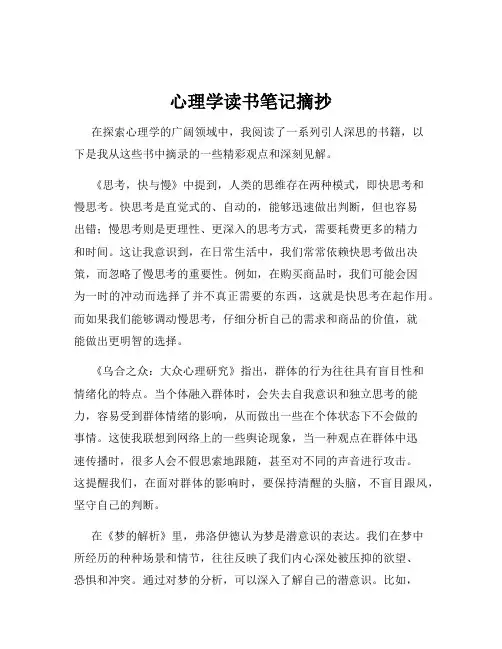 心理学读书笔记摘抄

在探索心理学的广阔领域中，我阅读了一系列引人深思的书籍，以下是我从这些书中摘录的一些精彩观点和深刻见解。

《思考，快与慢》中提到，人类的思维存在两种模式，即快思考和慢思考。快思考是直觉式的、自动的，能够迅速做出判断，但也容易出错；慢思考则是更理性、更深入的思考方式，需要耗费更多的精力和时间。这让我意识到，在日常生活中，我们常常依赖快思考做出决策，而忽略了慢思考的重要性。例如，在购买商品时，我们可能会因为一时的冲动而选择了并不真正需要的东西，这就是快思考在起作用。而如果我们能够调动慢思考，仔细分析自己的需求和商品的价值，就能做出更明智的选择。

《乌合之众：大众心理研究》指出，群体的行为往往具有盲目性和情绪化的特点。当个体融入群体时，会失去自我意识和独立思考的能力，容易受到群体情绪的影响，从而做出一些在个体状态下不会做的事情。这使我联想到网络上的一些舆论现象，当一种观点在群体中迅速传播时，很多人会不假思索地跟随，甚至对不同的声音进行攻击。这提醒我们，在面对群体的影响时，要保持清醒的头脑，不盲目跟风，坚守自己的判断。

在《梦的解析》里，弗洛伊德认为梦是潜意识的表达。我们在梦中所经历的种种场景和情节，往往反映了我们内心深处被压抑的欲望、恐惧和冲突。通过对梦的分析，可以深入了解自己的潜意识。比如，